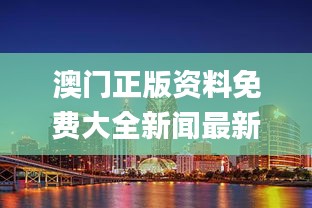 澳门正版资料免费大全新闻最新